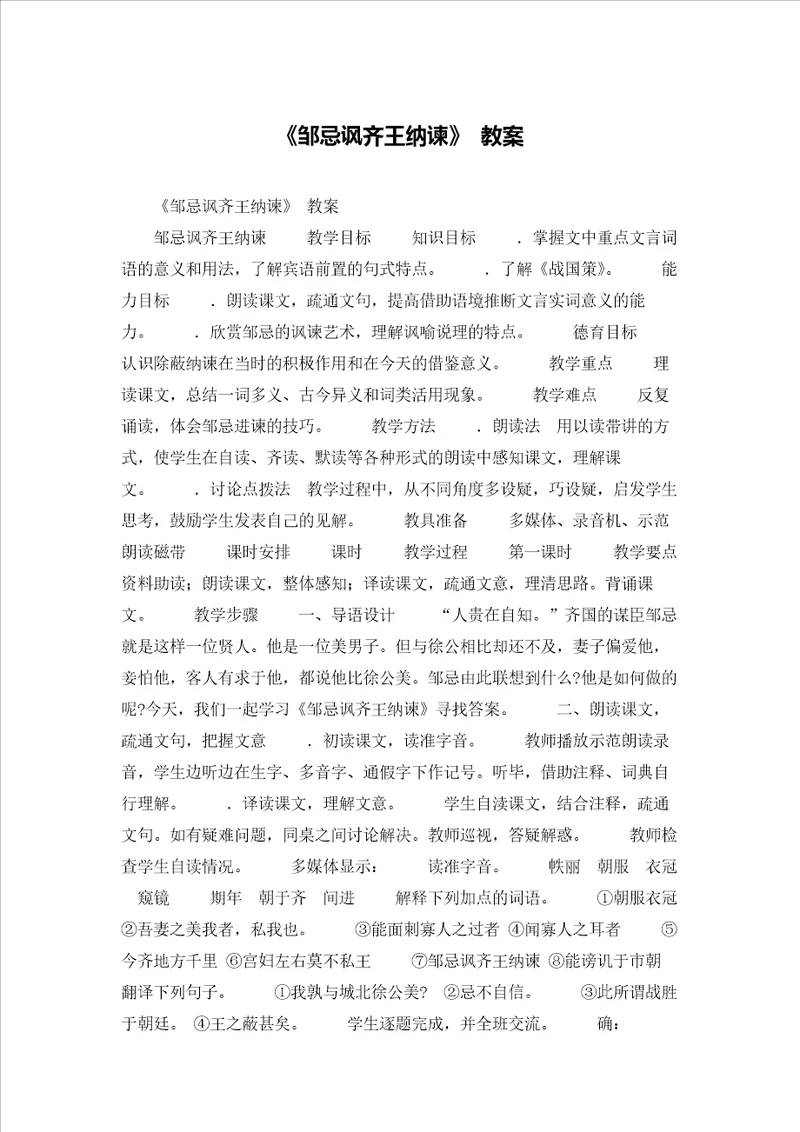 《邹忌讽齐王纳谏》 教案

《邹忌讽齐王纳谏》 教案

邹忌讽齐王纳谏 教学目标 知识目标 ．掌握文中重点文言词语的意义和用法，了解宾语前置的句式特点。 ．了解《战国策》。 能力目标 ．朗读课文，疏通文句，提高借助语境推断文言实词意义的能力。 ．欣赏邹忌的讽谏艺术，理解讽喻说理的特点。 德育目标 认识除蔽纳谏在当时的积极作用和在今天的借鉴意义。 教学重点 理读课文，总结一词多义、古今异义和词类活用现象。 教学难点 反复诵读，体会邹忌进谏的技巧。 教学方法 ．朗读法 用以读带讲的方式，使学生在自读、齐读、默读等各种形式的朗读中感知课文，理解课文。 ．讨论点拨法 教学过程中，从不同角度多设疑，巧设疑，启发学生思考，鼓励学生发表自己的见解。 教具准备 多媒体、录音机、示范朗读磁带 课时安排 课时 教学过程 第一课时 教学要点 资料助读；朗读课文，整体感知；译读课文，疏通文意，理清思路。背诵课文。 教学步骤 一、导语设计 “人贵在自知。”齐国的谋臣邹忌就是这样一位贤人。他是一位美男子。但与徐公相比却还不及，妻子偏爱他，妾怕他，客人有求于他，都说他比徐公美。邹忌由此联想到什么?他是如何做的呢?今天，我们一起学习《邹忌讽齐王纳谏》寻找答案。 二、朗读课文，疏通文句，把握文意 ．初读课文，读准字音。 教师播放示范朗读录音，学生边听边在生字、多音字、通假字下作记号。听毕，借助注释、词典自行理解。 ．译读课文，理解文意。 学生自渎课文，结合注释，疏通文句。如有疑难问题，同桌之间讨论解决。教师巡视，答疑解惑。 教师检查学生自读情况。 多媒体显示： 读准字音。 昳丽 朝服 衣冠 窥镜 期年 朝于齐 间进 解释下列加点的词语。 ①朝服衣冠 ②吾妻之美我者，私我也。 ③能面刺寡人之过者 ④闻寡人之耳者 ⑤今齐地方千里 ⑥宫妇左右莫不私王 ⑦邹忌讽齐王纳谏 ⑧能谤讥于市朝 翻译下列句子。 ①我孰与城北徐公美? ②忌不自信。 ③此所谓战胜于朝廷。 ④王之蔽甚矣。 学生逐题完成，并全班交流。 确：